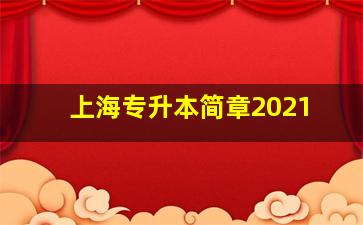 上海专升本简章2021